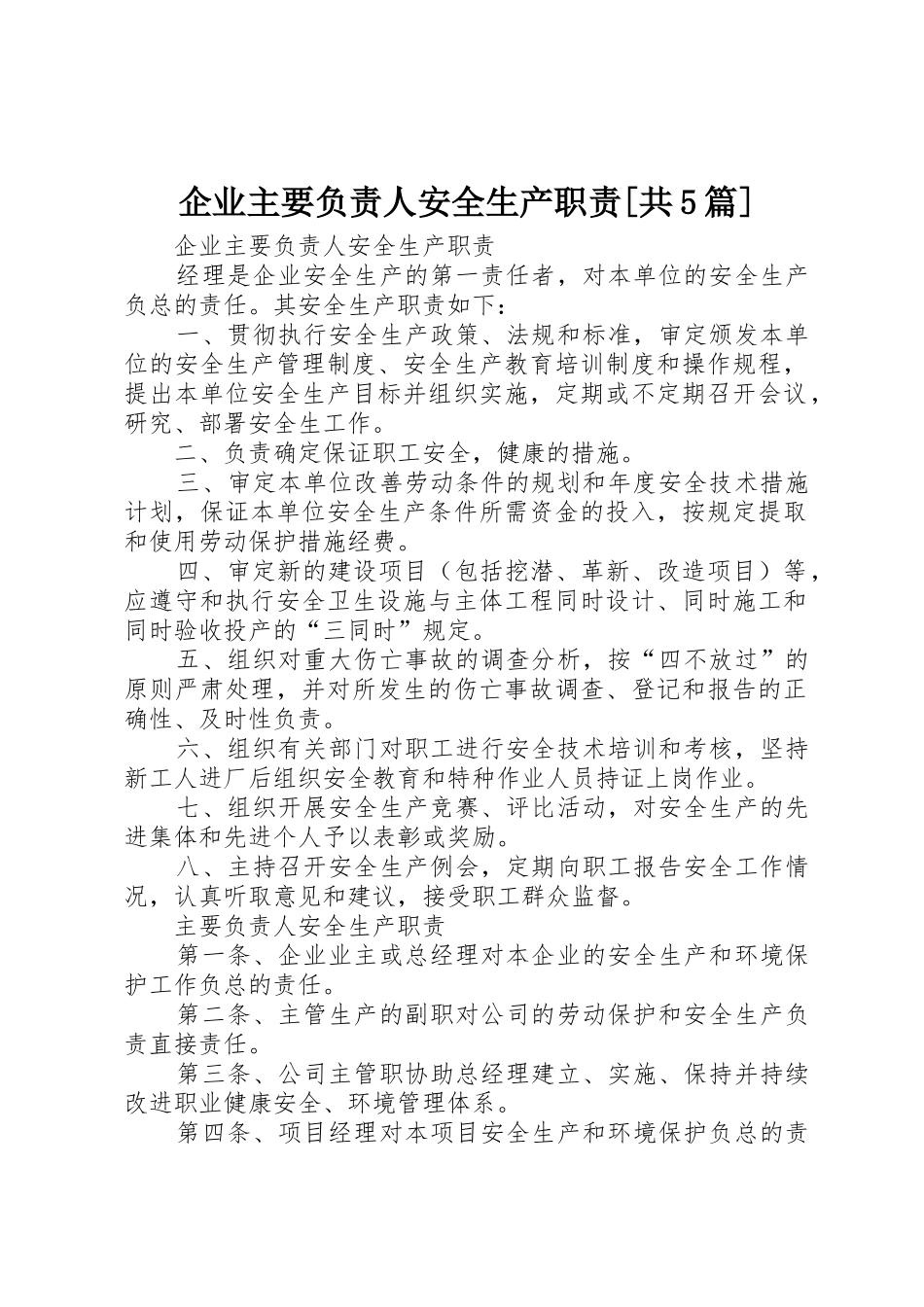 企业主要负责人安全生产职责[共5篇]

企业主要负责人安全生产职责

经理是企业安全生产的第一责任者，对本单位的安全生产负总的责任。其安全生产职责如下：

一、贯彻执行安全生产政策、法规和标准，审定颁发本单位的安全生产管理制度、安全生产教育培训制度和操作规程，提出本单位安全生产目标并组织实施，定期或不定期召开会议，研究、部署安全生工作。

二、负责确定保证职工安全，健康的措施。

三、审定本单位改善劳动条件的规划和年度安全技术措施计划，保证本单位安全生产条件所需资金的投入，按规定提取和使用劳动保护措施经费。

四、审定新的建设项目（包括挖潜、革新、改造项目）等，应遵守和执行安全卫生设施与主体工程同时设计、同时施工和同时验收投产的“三同时”规定。

五、组织对重大伤亡事故的调查分析，按“四不放过”的原则严肃处理，并对所发生的伤亡事故调查、登记和报告的正确性、及时性负责。

六、组织有关部门对职工进行安全技术培训和考核，坚持新工人进厂后组织安全教育和特种作业人员持证上岗作业。

七、组织开展安全生产竞赛、评比活动，对安全生产的先进集体和先进个人予以表彰或奖励。

八、主持召开安全生产例会，定期向职工报告安全工作情况，认真听取意见和建议，接受职工群众监督。

主要负责人安全生产职责

第一条、企业业主或总经理对本企业的安全生产和环境保护工作负总的责任。

第二条、主管生产的副职对公司的劳动保护和安全生产负责直接责任。

第三条、公司主管职协助总经理建立、实施、保持并持续改进职业健康安全、环境管理体系。

第四条、项目经理对本项目安全生产和环境保护负总的责